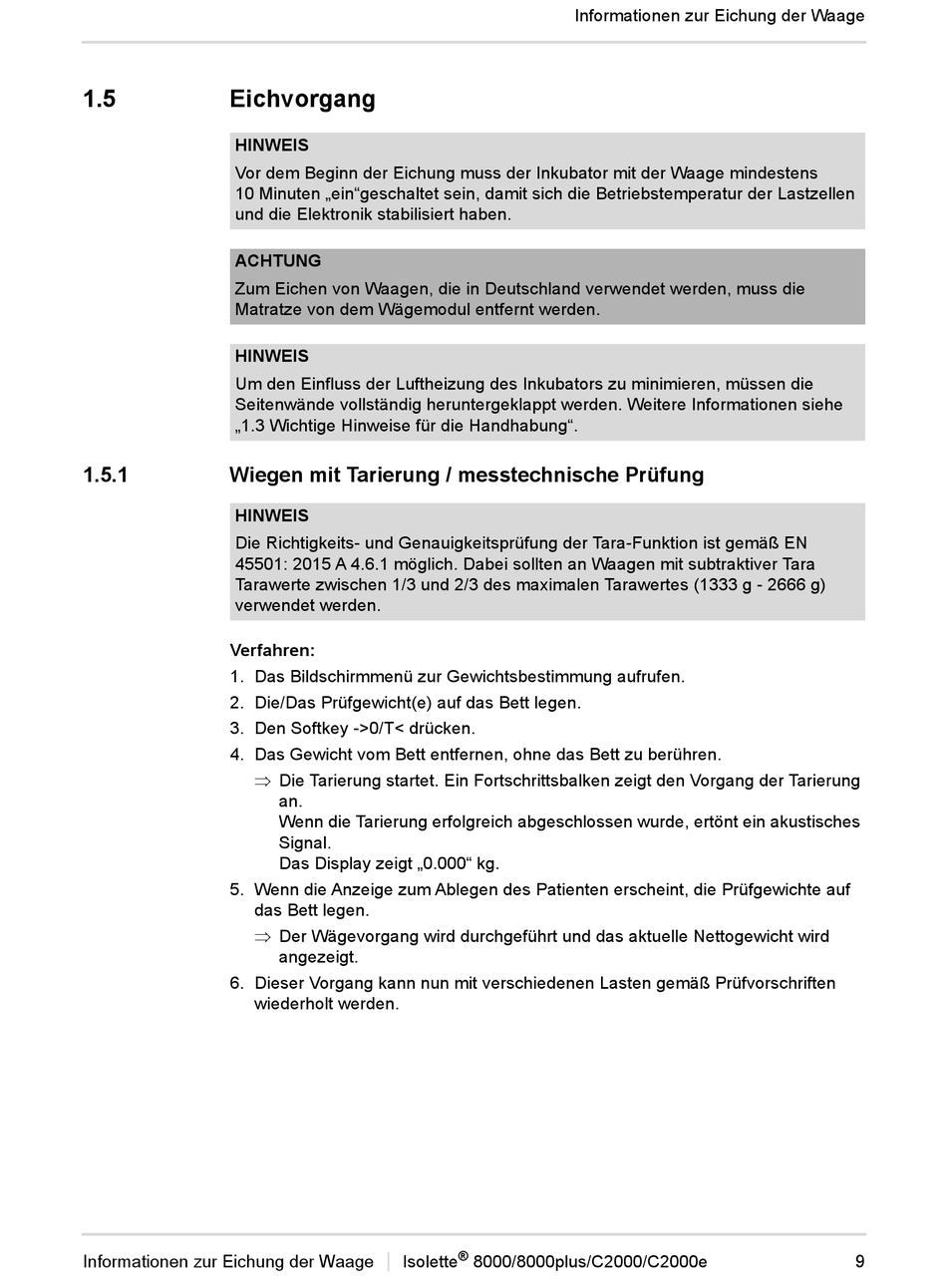 Informationen zur Eichung der Waage

1.5 Eichvorgang

HINWEIS
Vor dem Beginn der Eichung muss der Inkubator mit der Waage mindestens 10 Minuten „ein“geschaltet sein, damit sich die Betriebstemperatur der Lastzellen und die Elektronik stabilisiert haben.

ACHTUNG
Zum Eichen von Waagen, die in Deutschland verwendet werden, muss die Matratze von dem Wägemodul entfernt werden.

HINWEIS
Um den Einfluss der Luftheizung des Inkubators zu minimieren, müssen die Seitenwände vollständig heruntergeklappt werden. Weitere Informationen siehe „1.3 Wichtige Hinweise für die Handhabung“.

1.5.1 Wiegen mit Tarierung / messtechnische Prüfung

HINWEIS
Die Richtigkeits- und Genauigkeitsprüfung der Tara-Funktion ist gemäß EN 45501: 2015 A 4.6.1 möglich. Dabei sollten an Waagen mit subtraktiver Tara Tarawerte zwischen 1/3 und 2/3 des maximalen Tarawertes (1333 g - 2666 g) verwendet werden.

Verfahren:
1. Das Bildschirmmenü zur Gewichtsbestimmung aufrufen.
2. Die/Das Prüfgewicht(e) auf das Bett legen.
3. Den Softkey ->0/T< drücken.
4. Das Gewicht vom Bett entfernen, ohne das Bett zu berühren.
⇒ Die Tarierung startet. Ein Fortschrittsbalken zeigt den Vorgang der Tarierung an.
Wenn die Tarierung erfolgreich abgeschlossen wurde, ertönt ein akustisches Signal.
Das Display zeigt „0.000“ kg.
5. Wenn die Anzeige zum Ablegen des Patienten erscheint, die Prüfgewichte auf das Bett legen.
⇒ Der Wägevorgang wird durchgeführt und das aktuelle Nettogewicht wird angezeigt.
6. Dieser Vorgang kann nun mit verschiedenen Lasten gemäß Prüfvorschriften wiederholt werden.

Informationen zur Eichung der Waage | Isolette® 8000/8000plus/C2000/C2000e 9